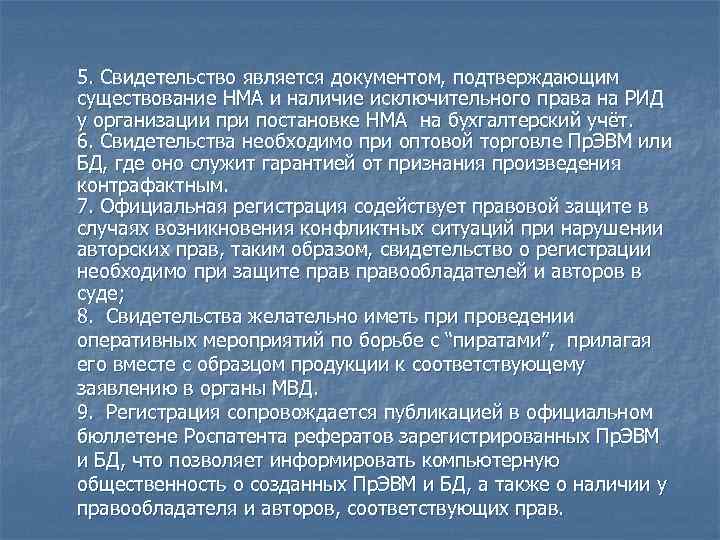 5. Свидетельство является документом, подтверждающим существование НМА и наличие исключительного права на РИД у организации при постановке НМА на бухгалтерский учёт.
6. Свидетельства необходимо при оптовой торговле ПрЭВМ или БД, где оно служит гарантией от признания произведения контрафактным.
7. Официальная регистрация содействует правовой защите в случаях возникновения конфликтных ситуаций при нарушении авторских прав, таким образом, свидетельство о регистрации необходимо при защите прав правообладателей и авторов в суде;
8. Свидетельства желательно иметь при проведении оперативных мероприятий по борьбе с "пиратами", прилагая его вместе с образцом продукции к соответствующему заявлению в органы МВД.
9. Регистрация сопровождается публикацией в официальном бюллетене Роспатента рефератов зарегистрированных ПрЭВМ и БД, что позволяет информировать компьютерную общественность о созданных ПрЭВМ и БД, а также о наличии у правообладателя и авторов, соответствующих прав.